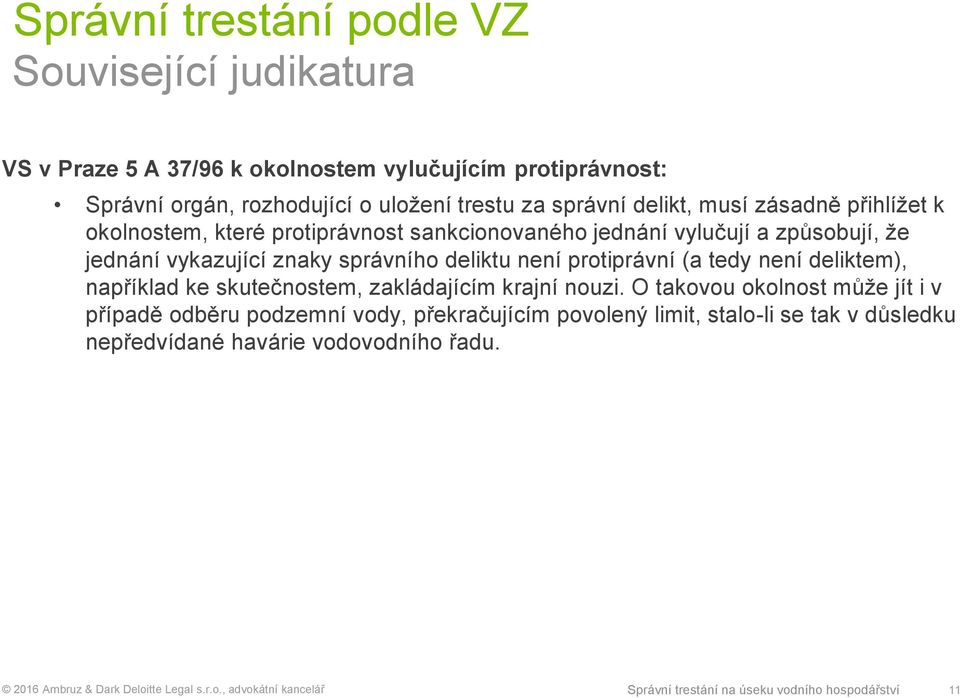 Správní trestání podle VZ
Související judikatura

VS v Praze 5 A 37/96 k okolnostem vylučujícím protiprávnost:

• Správní orgán, rozhodující o uložení trestu za správní delikt, musí zásadně přihlížet k okolnostem, které protiprávnost sankcionovaného jednání vylučují a způsobují, že jednání vykazující znaky správního deliktu není protiprávní (a tedy není deliktem), například ke skutečnostem, zakládajícím krajní nouzi. O takovou okolnost může jít i v případě odběru podzemní vody, překračujícím povolený limit, stalo-li se tak v důsledku nepředvídané havárie vodovodního řadu.

© 2016 Ambruz & Dark Deloitte Legal s.r.o., advokátní kancelář

Správní trestání na úseku vodního hospodářství 11